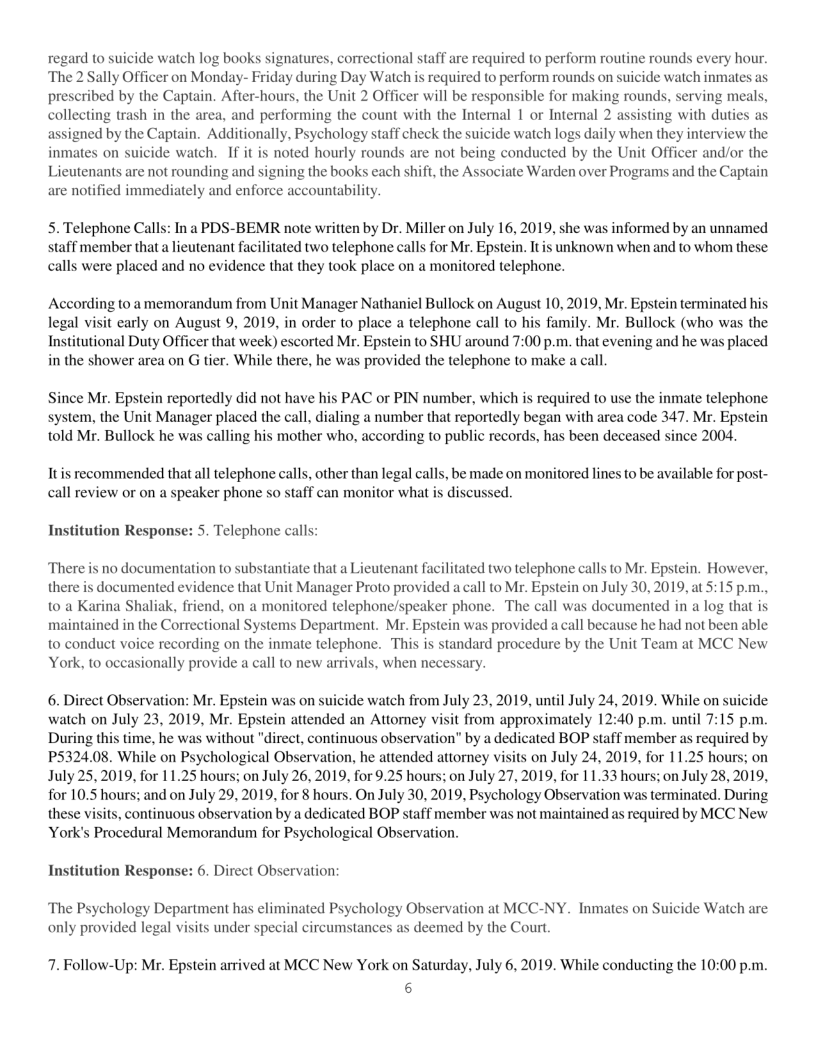 regard to suicide watch log books signatures, correctional staff are required to perform routine rounds every hour. The 2 Sally Officer on Monday- Friday during Day Watch is required to perform rounds on suicide watch inmates as prescribed by the Captain. After-hours, the Unit 2 Officer will be responsible for making rounds, serving meals, collecting trash in the area, and performing the count with the Internal 1 or Internal 2 assisting with duties as assigned by the Captain. Additionally, Psychology staff check the suicide watch logs daily when they interview the inmates on suicide watch. If it is noted hourly rounds are not being conducted by the Unit Officer and/or the Lieutenants are not rounding and signing the books each shift, the Associate Warden over Programs and the Captain are notified immediately and enforce accountability.

5. Telephone Calls: In a PDS-BEMR note written by Dr. Miller on July 16, 2019, she was informed by an unnamed staff member that a lieutenant facilitated two telephone calls for Mr. Epstein. It is unknown when and to whom these calls were placed and no evidence that they took place on a monitored telephone.

According to a memorandum from Unit Manager Nathaniel Bullock on August 10, 2019, Mr. Epstein terminated his legal visit early on August 9, 2019, in order to place a telephone call to his family. Mr. Bullock (who was the Institutional Duty Officer that week) escorted Mr. Epstein to SHU around 7:00 p.m. that evening and he was placed in the shower area on G tier. While there, he was provided the telephone to make a call.

Since Mr. Epstein reportedly did not have his PAC or PIN number, which is required to use the inmate telephone system, the Unit Manager placed the call, dialing a number that reportedly began with area code 347. Mr. Epstein told Mr. Bullock he was calling his mother who, according to public records, has been deceased since 2004.

It is recommended that all telephone calls, other than legal calls, be made on monitored lines to be available for post-call review or on a speaker phone so staff can monitor what is discussed.

**Institution Response:** 5. Telephone calls:

There is no documentation to substantiate that a Lieutenant facilitated two telephone calls to Mr. Epstein. However, there is documented evidence that Unit Manager Proto provided a call to Mr. Epstein on July 30, 2019, at 5:15 p.m., to a Karina Shaliak, friend, on a monitored telephone/speaker phone. The call was documented in a log that is maintained in the Correctional Systems Department. Mr. Epstein was provided a call because he had not been able to conduct voice recording on the inmate telephone. This is standard procedure by the Unit Team at MCC New York, to occasionally provide a call to new arrivals, when necessary.

6. Direct Observation: Mr. Epstein was on suicide watch from July 23, 2019, until July 24, 2019. While on suicide watch on July 23, 2019, Mr. Epstein attended an Attorney visit from approximately 12:40 p.m. until 7:15 p.m. During this time, he was without "direct, continuous observation" by a dedicated BOP staff member as required by P5324.08. While on Psychological Observation, he attended attorney visits on July 24, 2019, for 11.25 hours; on July 25, 2019, for 11.25 hours; on July 26, 2019, for 9.25 hours; on July 27, 2019, for 11.33 hours; on July 28, 2019, for 10.5 hours; and on July 29, 2019, for 8 hours. On July 30, 2019, Psychology Observation was terminated. During these visits, continuous observation by a dedicated BOP staff member was not maintained as required by MCC New York's Procedural Memorandum for Psychological Observation.

**Institution Response:** 6. Direct Observation:

The Psychology Department has eliminated Psychology Observation at MCC-NY. Inmates on Suicide Watch are only provided legal visits under special circumstances as deemed by the Court.

7. Follow-Up: Mr. Epstein arrived at MCC New York on Saturday, July 6, 2019. While conducting the 10:00 p.m.

6